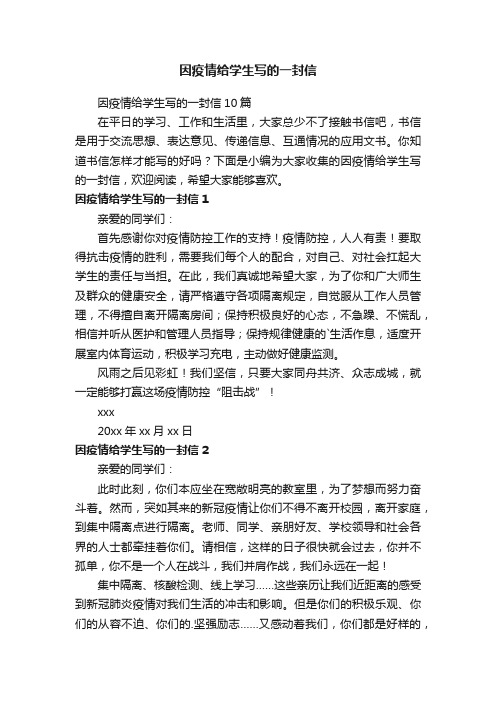 因疫情给学生写的一封信

因疫情给学生写的一封信10篇

在平日的学习、工作和生活里，大家总少不了接触书信吧，书信是用于交流思想、表达意见、传递信息、互通情况的应用文书。你知道书信怎样才能写的好吗？下面是小编为大家收集的因疫情给学生写的一封信，欢迎阅读，希望大家能够喜欢。

因疫情给学生写的一封信1

亲爱的同学们：

首先感谢你对疫情防控工作的支持！疫情防控，人人有责！要取得抗击疫情的胜利，需要我们每个人的配合，对自己、对社会扛起大学生的责任与当担。在此，我们真诚地希望大家，为了你和广大师生及群众的健康安全，请严格遵守各项隔离规定，自觉服从工作人员管理，不得擅自离开隔离房间；保持积极良好的心态，不急躁、不慌乱，相信并听从医护和管理人员指导；保持规律健康的`生活作息，适度开展室内体育运动，积极学习充电，主动做好健康监测。

风雨之后见彩虹！我们坚信，只要大家同舟共济、众志成城，就一定能够打赢这场疫情防控“阻击战”！

xxx

20xx年xx月xx日

因疫情给学生写的一封信2

亲爱的同学们：

此时此刻，你们本应坐在宽敞明亮的教室里，为了梦想而努力奋斗着。然而，突如其来的新冠疫情让你们不得不离开校园，离开家庭，到集中隔离点进行隔离。老师、同学、亲朋好友、学校领导和社会各界的人士都牵挂着你们。请相信，这样的日子很快就会过去，你并不孤单，你不是一个人在战斗，我们并肩作战，我们永远在一起！

集中隔离、核酸检测、线上学习……这些亲历让我们近距离的感受到新冠肺炎疫情对我们生活的冲击和影响。但是你们的积极乐观、你们的从容不迫、你们的.坚强励志……又感动着我们，你们都是好样的，